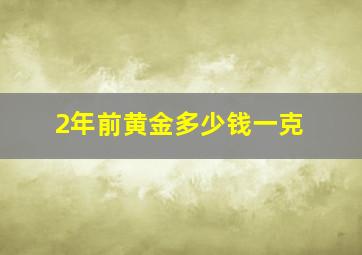 2年前黄金多少钱一克